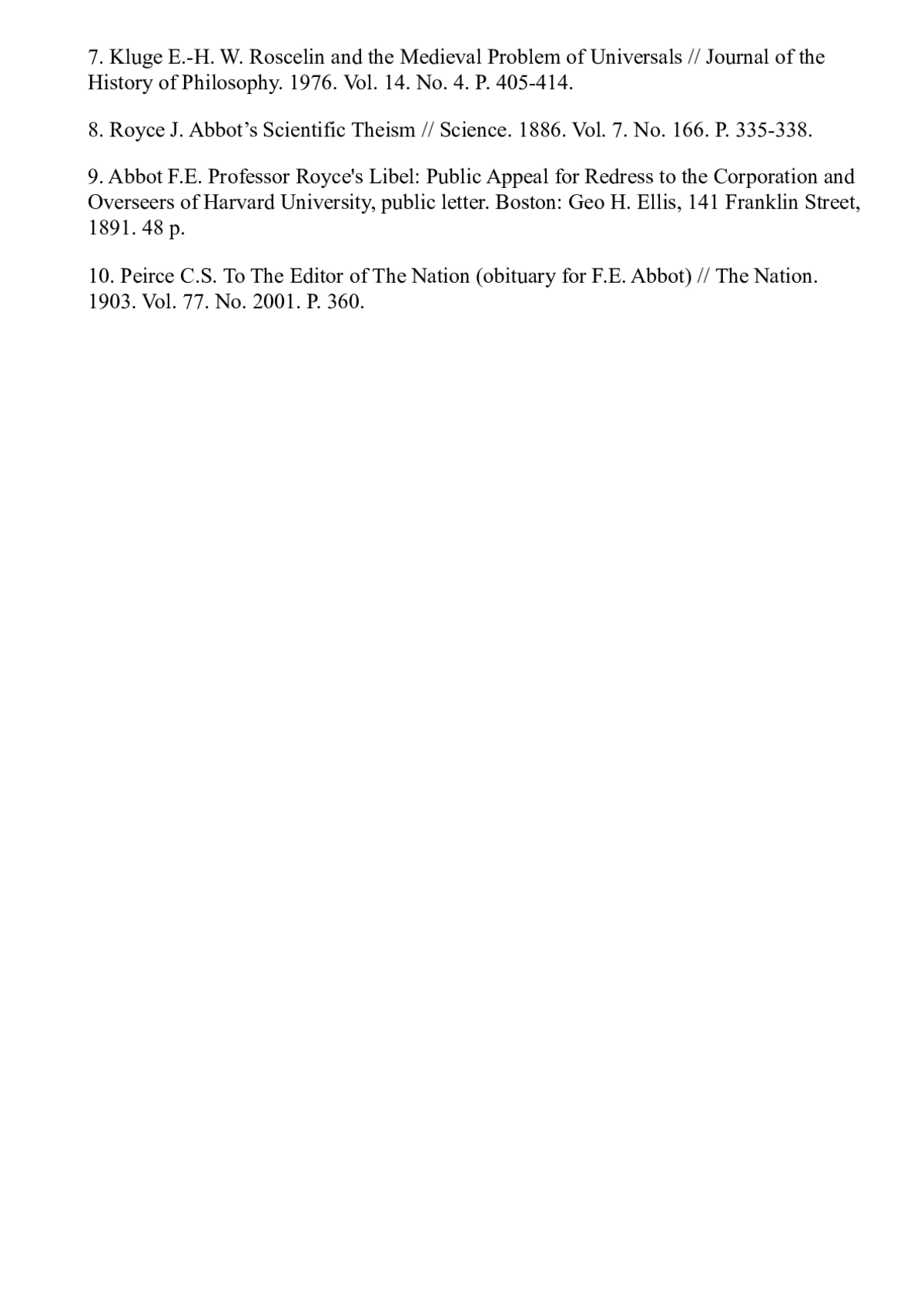 7. Kluge E.-H. W. Roscelin and the Medieval Problem of Universals // Journal of the History of Philosophy. 1976. Vol. 14. No. 4. P. 405-414.

8. Royce J. Abbot's Scientific Theism // Science. 1886. Vol. 7. No. 166. P. 335-338.

9. Abbot F.E. Professor Royce's Libel: Public Appeal for Redress to the Corporation and Overseers of Harvard University, public letter. Boston: Geo H. Ellis, 141 Franklin Street, 1891. 48 p.

10. Peirce C.S. To The Editor of The Nation (obituary for F.E. Abbot) // The Nation. 1903. Vol. 77. No. 2001. P. 360.